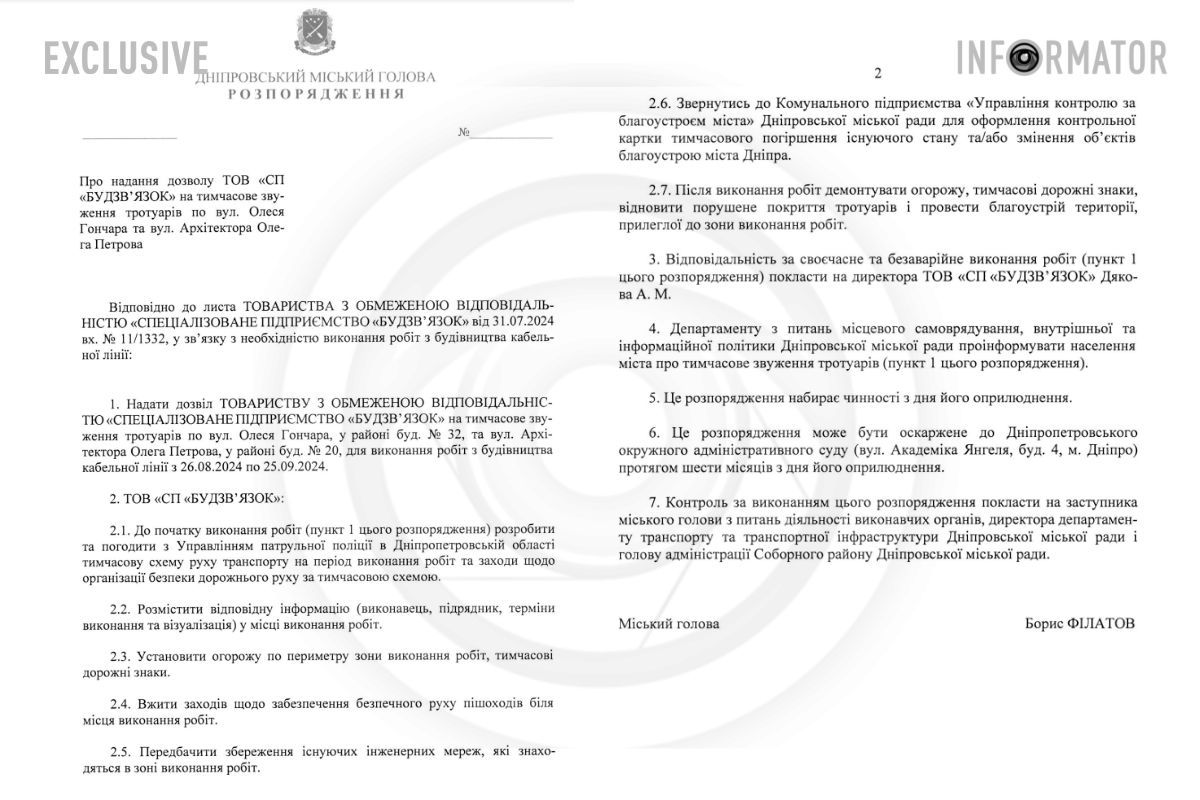 EXCLUSIVE

ДНІПРОВСЬКИЙ МІСЬКИЙ ГОЛОВА
РОЗПОРЯДЖЕННЯ

№

Про надання дозволу ТОВ «СП «БУДЗВ'ЯЗОК» на тимчасове звуження тротуарів по вул. Олеся Гончара та вул. Архітектора Олега Петрова

Відповідно до листа ТОВАРИСТВА З ОБМЕЖЕНОЮ ВІДПОВІДАЛЬНІСТЮ «СПЕЦІАЛІЗОВАНЕ ПІДПРИЄМСТВО «БУДЗВ'ЯЗОК» від 31.07.2024 вх. № 11/1332, у зв'язку з необхідністю виконання робіт з будівництва кабельної лінії:

1. Надати дозвіл ТОВАРИСТВУ З ОБМЕЖЕНОЮ ВІДПОВІДАЛЬНІСТЮ «СПЕЦІАЛІЗОВАНЕ ПІДПРИЄМСТВО «БУДЗВ'ЯЗОК» на тимчасове звуження тротуарів по вул. Олеся Гончара, у районі буд. № 32, та вул. Архітектора Олега Петрова, у районі буд. № 20, для виконання робіт з будівництва кабельної лінії з 26.08.2024 по 25.09.2024.

2. ТОВ «СП «БУДЗВ'ЯЗОК»:

2.1. До початку виконання робіт (пункт 1 цього розпорядження) розробити та погодити з Управлінням патрульної поліції в Дніпропетровській області тимчасову схему руху транспорту на період виконання робіт та заходи щодо організації безпеки дорожнього руху за тимчасовою схемою.

2.2. Розмістити відповідну інформацію (виконавець, підрядник, терміни виконання та візуалізація) у місці виконання робіт.

2.3. Установити огорожу по периметру зони виконання робіт, тимчасові дорожні знаки.

2.4. Вжити заходів щодо забезпечення безпечного руху пішоходів біля місця виконання робіт.

2.5. Передбачити збереження існуючих інженерних мереж, які знаходяться в зоні виконання робіт.

INFORMATOR

2

2.6. Звернутись до Комунального підприємства «Управління контролю за благоустроєм міста» Дніпровської міської ради для оформлення контрольної картки тимчасового погіршення існуючого стану та/або змінення об'єктів благоустрою міста Дніпра.

2.7. Після виконання робіт демонтувати огорожу, тимчасові дорожні знаки, відновити порушене покриття тротуарів і провести благоустрій території, прилеглої до зони виконання робіт.

3. Відповідальність за своєчасне та безаварійне виконання робіт (пункт 1 цього розпорядження) покласти на директора ТОВ «СП «БУДЗВ'ЯЗОК» Дякова А. М.

4. Департаменту з питань місцевого самоврядування, внутрішньої та інформаційної політики Дніпровської міської ради проінформувати населення міста про тимчасове звуження тротуарів (пункт 1 цього розпорядження).

5. Це розпорядження набирає чинності з дня його оприлюднення.

6. Це розпорядження може бути оскаржене до Дніпропетровського окружного адміністративного суду (вул. Академіка Янгеля, буд. 4, м. Дніпро) протягом шести місяців з дня його оприлюднення.

7. Контроль за виконанням цього розпорядження покласти на заступника міського голови з питань діяльності виконавчих органів, директора департаменту транспорту та транспортної інфраструктури Дніпровської міської ради і голову адміністрації Соборного району Дніпровської міської ради.

Міський голова

Борис ФІЛАТОВ